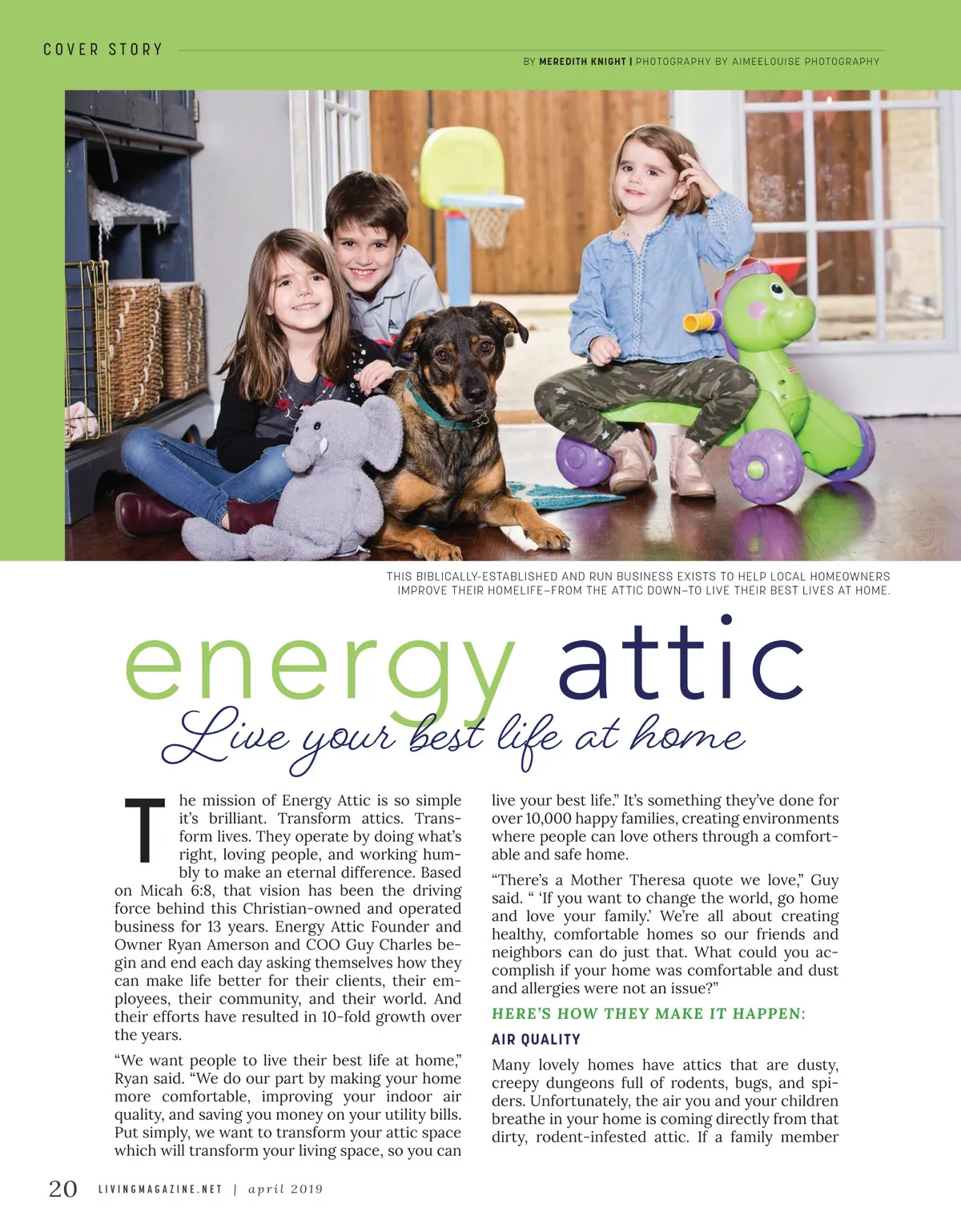 COVER STORY

BY MEREDITH KNIGHT | PHOTOGRAPHY BY AIMEELOUISE PHOTOGRAPHY

THIS BIBLICALLY-ESTABLISHED AND RUN BUSINESS EXISTS TO HELP LOCAL HOMEOWNERS IMPROVE THEIR HOMELIFE–FROM THE ATTIC DOWN–TO LIVE THEIR BEST LIVES AT HOME.

energy attic
Live your best life at home

The mission of Energy Attic is so simple it's brilliant. Transform attics. Transform lives. They operate by doing what's right, loving people, and working humbly to make an eternal difference. Based on Micah 6:8, that vision has been the driving force behind this Christian-owned and operated business for 13 years. Energy Attic Founder and Owner Ryan Amerson and COO Guy Charles begin and end each day asking themselves how they can make life better for their clients, their employees, their community, and their world. And their efforts have resulted in 10-fold growth over the years.

"We want people to live their best life at home," Ryan said. "We do our part by making your home more comfortable, improving your indoor air quality, and saving you money on your utility bills. Put simply, we want to transform your attic space which will transform your living space, so you can live your best life." It's something they've done for over 10,000 happy families, creating environments where people can love others through a comfortable and safe home.

"There's a Mother Theresa quote we love," Guy said. " 'If you want to change the world, go home and love your family.' We're all about creating healthy, comfortable homes so our friends and neighbors can do just that. What could you accomplish if your home was comfortable and dust and allergies were not an issue?"

HERE'S HOW THEY MAKE IT HAPPEN:

AIR QUALITY

Many lovely homes have attics that are dusty, creepy dungeons full of rodents, bugs, and spiders. Unfortunately, the air you and your children breathe in your home is coming directly from that dirty, rodent-infested attic. If a family member

20 LIVINGMAGAZINE.NET | april 2019